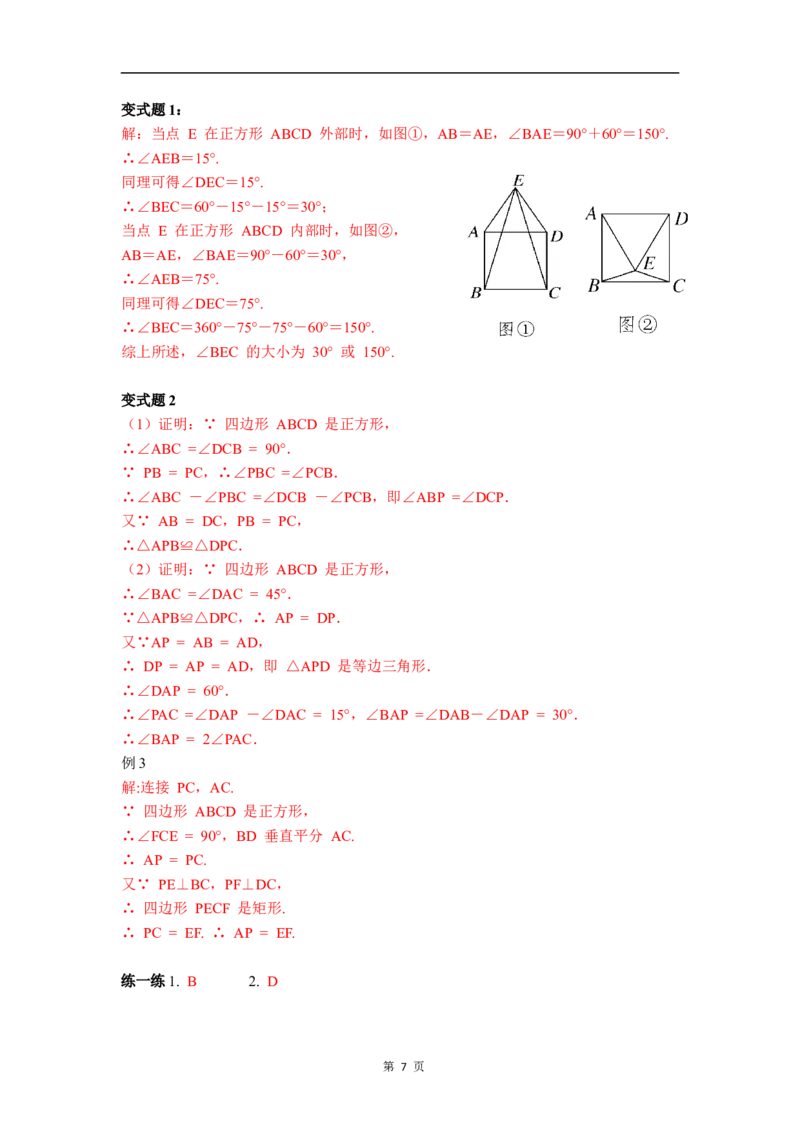 变式题 1：

解：当点 E 在正方形 ABCD 外部时，如图①，AB＝AE，∠BAE＝90°＋60°＝150°.
∴∠AEB＝15°.
同理可得∠DEC＝15°.
∴∠BEC＝60°－15°－15°＝30°；
当点 E 在正方形 ABCD 内部时，如图②，
AB＝AE，∠BAE＝90°－60°＝30°，
∴∠AEB＝75°.
同理可得∠DEC＝75°.
∴∠BEC＝360°－75°－75°－60°＝150°.
综上所述，∠BEC 的大小为 30° 或 150°.

E A D B C 图①

A D E B C 图②

变式题 2

（1）证明：∵ 四边形 ABCD 是正方形，
∴∠ABC ＝∠DCB ＝ 90°.
∵ PB ＝ PC，∴∠PBC ＝∠PCB.
∴∠ABC －∠PBC ＝∠DCB －∠PCB，即∠ABP ＝∠DCP.
又∵ AB ＝ DC，PB ＝ PC，
∴△APB≌△DPC.
（2）证明：∵ 四边形 ABCD 是正方形，
∴∠BAC ＝∠DAC ＝ 45°.
∵△APB≌△DPC，∴ AP ＝ DP.
又∵AP ＝ AB ＝ AD，
∴ DP ＝ AP ＝ AD，即 △APD 是等边三角形.
∴∠DAP ＝ 60°.
∴∠PAC ＝∠DAP －∠DAC ＝ 15°，∠BAP ＝∠DAB－∠DAP ＝ 30°.
∴∠BAP ＝ 2∠PAC.

例 3

解:连接 PC，AC.
∵ 四边形 ABCD 是正方形，
∴∠FCE ＝ 90°，BD 垂直平分 AC.
∴ AP ＝ PC.
又∵ PE⊥BC，PF⊥DC，
∴ 四边形 PECF 是矩形.
∴ PC ＝ EF. ∴ AP ＝ EF.

练一练 1. B 2. D

第 7 页